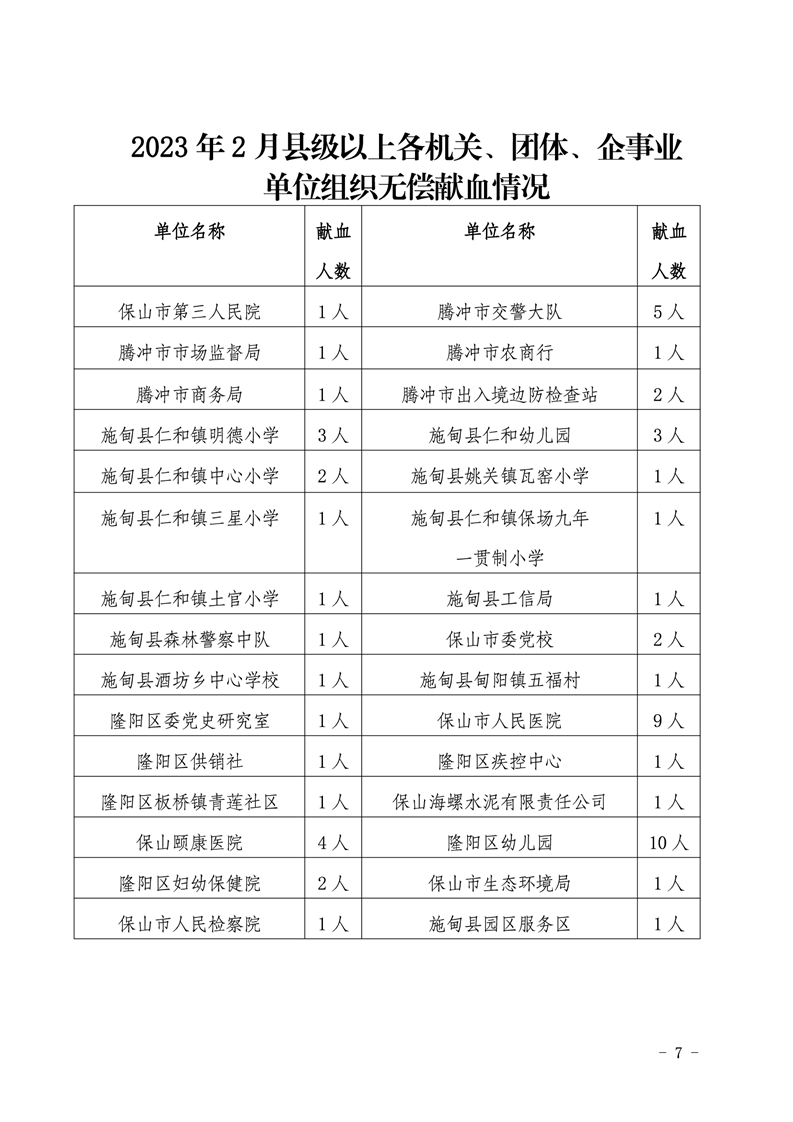 2023年2月县级以上各机关、团体、企事业单位组织无偿献血情况

| 单位名称 | 献血人数 | 单位名称 | 献血人数 |
|---|---|---|---|
| 保山市第三人民院 | 1人 | 腾冲市交警大队 | 5人 |
| 腾冲市市场监督局 | 1人 | 腾冲市农商行 | 1人 |
| 腾冲市商务局 | 1人 | 腾冲市出入境边防检查站 | 2人 |
| 施甸县仁和镇明德小学 | 3人 | 施甸县仁和幼儿园 | 3人 |
| 施甸县仁和镇中心小学 | 2人 | 施甸县姚关镇瓦窑小学 | 1人 |
| 施甸县仁和镇三星小学 | 1人 | 施甸县仁和镇保场九年一贯制小学 | 1人 |
| 施甸县仁和镇土官小学 | 1人 | 施甸县工信局 | 1人 |
| 施甸县森林警察中队 | 1人 | 保山市委党校 | 2人 |
| 施甸县酒坊乡中心学校 | 1人 | 施甸县甸阳镇五福村 | 1人 |
| 隆阳区委党史研究室 | 1人 | 保山市人民医院 | 9人 |
| 隆阳区供销社 | 1人 | 隆阳区疾控中心 | 1人 |
| 隆阳区板桥镇青莲社区 | 1人 | 保山海螺水泥有限责任公司 | 1人 |
| 保山颐康医院 | 4人 | 隆阳区幼儿园 | 10人 |
| 隆阳区妇幼保健院 | 2人 | 保山市生态环境局 | 1人 |
| 保山市人民检察院 | 1人 | 施甸县园区服务区 | 1人 |

- 7 -